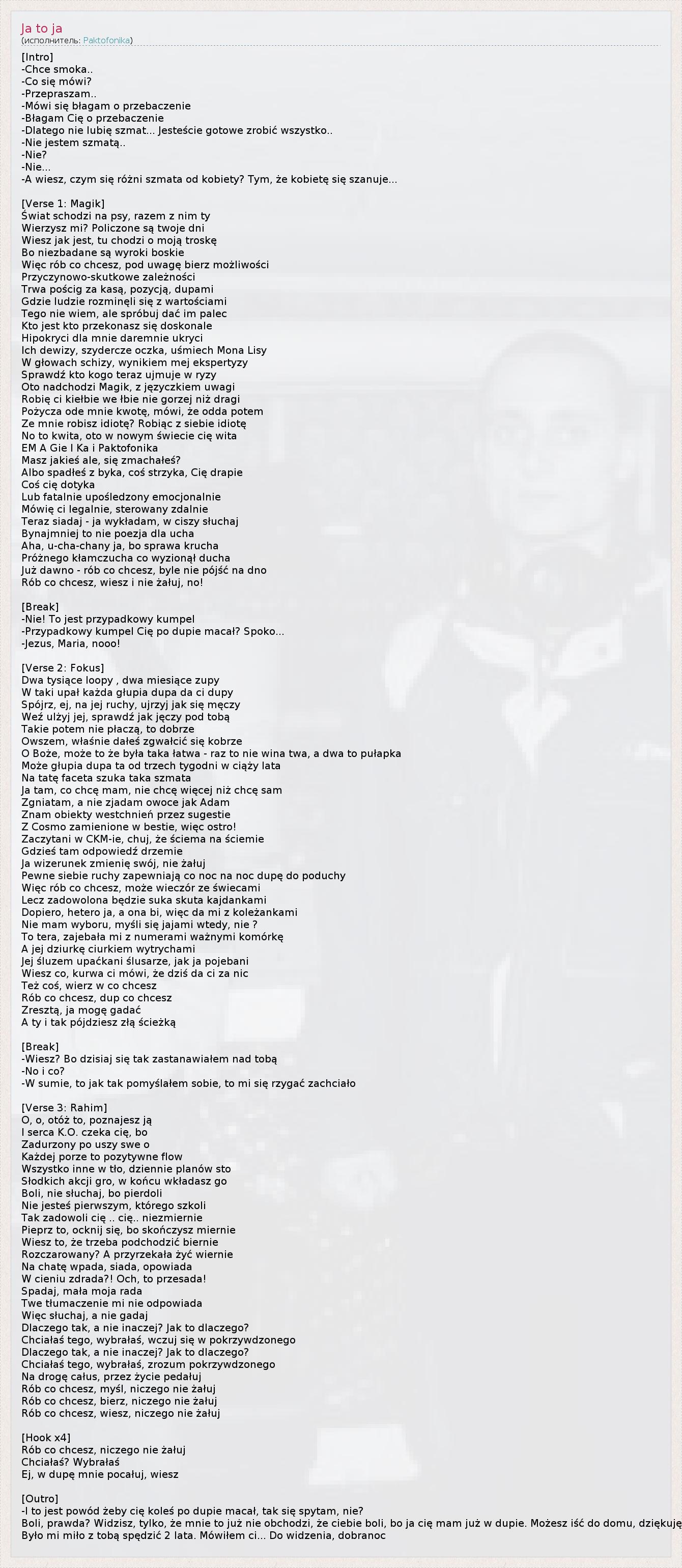 Ja to ja
(исполнитель: Paktofonika)

[Intro]
-Chce smoka..
-Co się mówi?
-Przepraszam..
-Mówi się błagam o przebaczenie
-Błagam Cię o przebaczenie
-Dlatego nie lubię szmat... Jesteście gotowe zrobić wszystko..
-Nie jestem szmatą..
-Nie?
-Nie...
-A wiesz, czym się różni szmata od kobiety? Tym, że kobietę się szanuje...

[Verse 1: Magik]
Świat schodzi na psy, razem z nim ty
Wierzysz mi? Policzone są twoje dni
Wiesz jak jest, tu chodzi o moją troskę
Bo niezbadane są wyroki boskie
Więc rób co chcesz, pod uwagę bierz możliwości
Przyczynowo-skutkowe zależności
Trwa pościg za kasą, pozycją, dupami
Gdzie ludzie rozminęli się z wartościami
Tego nie wiem, ale spróbuj dać im palec
Kto jest kto przekonasz się doskonale
Hipokryci dla mnie daremnie ukryci
Ich dewizy, szydercze oczka, uśmiech Mona Lisy
W głowach schizy, wynikiem mej ekspertyzy
Sprawdź kto kogo teraz ujmuje w ryzy
Oto nadchodzi Magik, z języczkiem uwagi
Robię ci kiełbie we łbie nie gorzej niż dragi
Pożycza ode mnie kwotę, mówi, że odda potem
Ze mnie robisz idiotę? Robiąc z siebie idiotę
No to kwita, oto w nowym świecie cię wita
EM A Gie I Ka i Paktofonika
Masz jakieś ale, się zmachałeś?
Albo spadłeś z byka, coś strzyka, Cię drapie
Coś cię dotyka
Lub fatalnie upośledzony emocjonalnie
Mówię ci legalnie, sterowany zdalnie
Teraz siadaj - ja wykładam, w ciszy słuchaj
Bynajmniej to nie poezja dla ucha
Aha, u-cha-chany ja, bo sprawa krucha
Próżnego kłamczucha co wyzionął ducha
Już dawno - rób co chcesz, byle nie pójść na dno
Rób co chcesz, wiesz i nie żałuj, no!

[Break]
-Nie! To jest przypadkowy kumpel
-Przypadkowy kumpel Cię po dupie macał? Spoko...
-Jezus, Maria, nooo!

[Verse 2: Fokus]
Dwa tysiące loopy , dwa miesiące zupy
W taki upał każda głupia dupa da ci dupy
Spójrz, ej, na jej ruchy, ujrzyj jak się męczy
Weź ulżyj jej, sprawdź jak jęczy pod tobą
Takie potem nie płaczą, to dobrze
Owszem, właśnie dałeś zgwałcić się kobrze
O Boże, może to że była taka łatwa - raz to nie wina twa, a dwa to pułapka
Może głupia dupa ta od trzech tygodni w ciąży lata
Na tatę faceta szuka taka szmata
Ja tam, co chcę mam, nie chcę więcej niż chcę sam
Zgniatam, a nie zjadam owoce jak Adam
Znam obiekty westchnień przez sugestie
Z Cosmo zamienione w bestie, więc ostro!
Zaczytani w CKM-ie, chuj, że ściema na ściemie
Gdzieś tam odpowiedź drzemie
Ja wizerunek zmienię swój, nie żałuj
Pewne siebie ruchy zapewniają co noc na noc dupę do poduchy
Więc rób co chcesz, może wieczór ze świecami
Lecz zadowolona będzie suka skuta kajdankami
Dopiero, hetero ja, a ona bi, więc da mi z koleżankami
Nie mam wyboru, myśli się jajami wtedy, nie ?
To tera, zajebała mi z numerami ważnymi komórkę
A jej dziurkę ciurkiem wytrychami
Jej śluzem upaćkani ślusarze, jak ja pojebani
Wiesz co, kurwa ci mówi, że dziś da ci za nic
Też coś, wierz w co chcesz
Rób co chcesz, dup co chcesz
Zresztą, ja mogę gadać
A ty i tak pójdziesz złą ścieżką

[Break]
-Wiesz? Bo dzisiaj się tak zastanawiałem nad tobą
-No i co?
-W sumie, to jak tak pomyślałem sobie, to mi się rzygać zachciało

[Verse 3: Rahim]
O, o, otóż to, poznajesz ją
I serca K.O. czeka cię, bo
Zadurzony po uszy swe o
Każdej porze to pozytywne flow
Wszystko inne w tło, dziennie planów sto
Słodkich akcji gro, w końcu wkładasz go
Boli, nie słuchaj, bo pierdoli
Nie jesteś pierwszym, którego szkoli
Tak zadowoli cię .. cię.. niezmiernie
Pieprz to, ocknij się, bo skończysz miernie
Wiesz to, że trzeba podchodzić biernie
Rozczarowany? A przyrzekała żyć wiernie
Na chatę wpada, siada, opowiada
W cieniu zdrada?! Och, to przesada!
Spadaj, mała moja rada
Twe tłumaczenie mi nie odpowiada
Więc słuchaj, a nie gadaj
Dlaczego tak, a nie inaczej? Jak to dlaczego?
Chciałaś tego, wybrałaś, wczuj się w pokrzywdzonego
Dlaczego tak, a nie inaczej? Jak to dlaczego?
Chciałaś tego, wybrałaś, zrozum pokrzywdzonego
Na drogę całus, przez życie pedałuj
Rób co chcesz, myśl, niczego nie żałuj
Rób co chcesz, bierz, niczego nie żałuj
Rób co chcesz, wiesz, niczego nie żałuj

[Hook x4]
Rób co chcesz, niczego nie żałuj
Chciałaś? Wybrałaś
Ej, w dupę mnie pocałuj, wiesz

[Outro]
-I to jest powód żeby cię koleś po dupie macał, tak się spytam, nie?
Boli, prawda? Widzisz, tylko, że mnie to już nie obchodzi, że ciebie boli, bo ja cię mam już w dupie. Możesz iść do domu, dziękuję
Było mi miło z tobą spędzić 2 lata. Mówiłem ci... Do widzenia, dobranoc